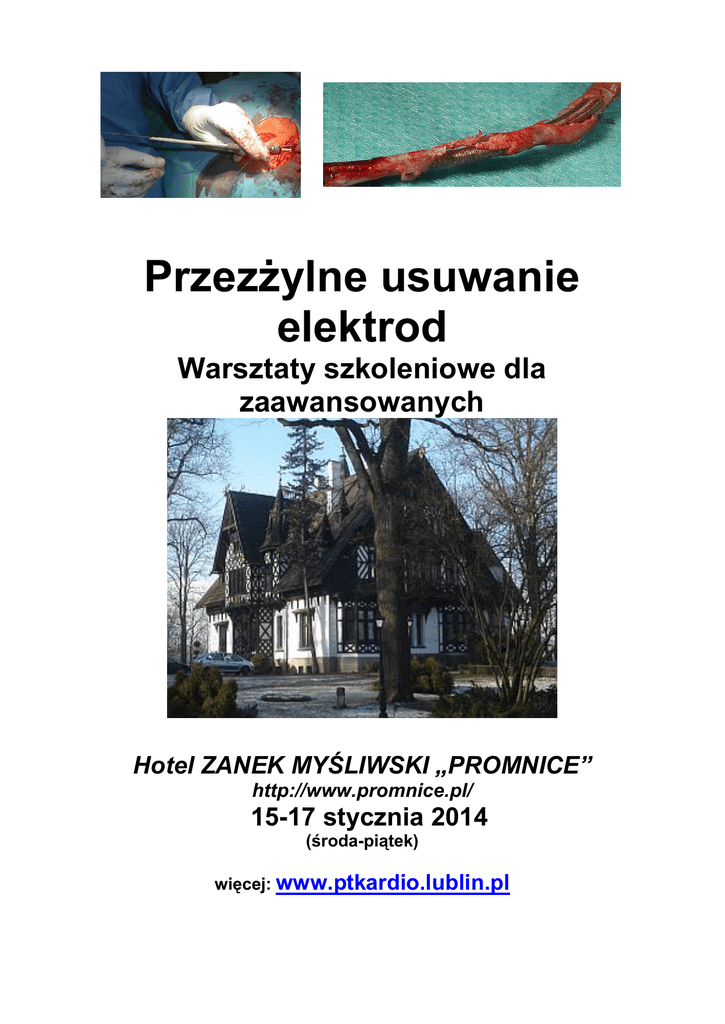 Przezżylne usuwanie elektrod

Warsztaty szkoleniowe dla zaawansowanych

Hotel ZANEK MYŚLIWSKI „PROMNICE”

http://www.promnice.pl/

15-17 stycznia 2014

(środa-piątek)

więcej: www.ptkardio.lublin.pl